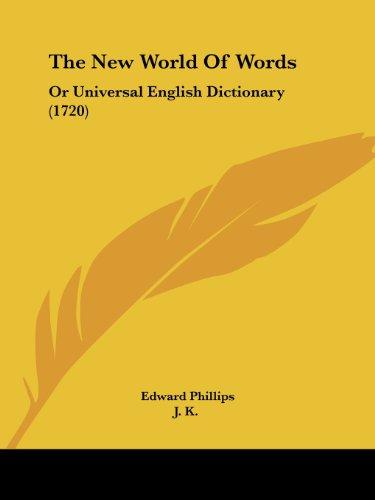 The New World Of Words

Or Universal English Dictionary (1720)

Edward Phillips
J. K.